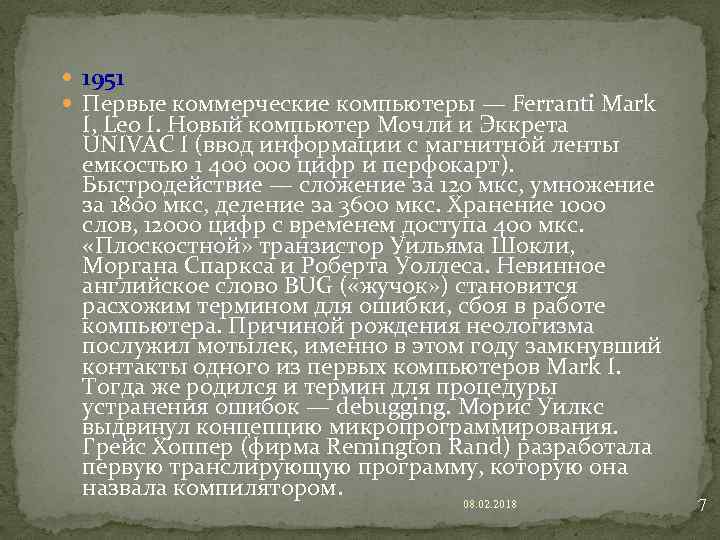 1951

Первые коммерческие компьютеры — Ferranti Mark I, Leo I. Новый компьютер Мочли и Эккрета UNIVAC I (ввод информации с магнитной ленты емкостью 1 400 000 цифр и перфокарт). Быстродействие — сложение за 120 мкс, умножение за 1800 мкс, деление за 3600 мкс. Хранение 1000 слов, 12000 цифр с временем доступа 400 мкс. «Плоскостной» транзистор Уильяма Шокли, Моргана Спаркса и Роберта Уоллеса. Невинное английское слово BUG («жучок») становится расхожим термином для ошибки, сбоя в работе компьютера. Причиной рождения неологизма послужил мотылек, именно в этом году замкнувший контакты одного из первых компьютеров Mark I. Тогда же родился и термин для процедуры устранения ошибок — debugging. Морис Уилкс выдвинул концепцию микропрограммирования. Грейс Хоппер (фирма Remington Rand) разработала первую транслирующую программу, которую она назвала компилятором.

08.02.2018

7